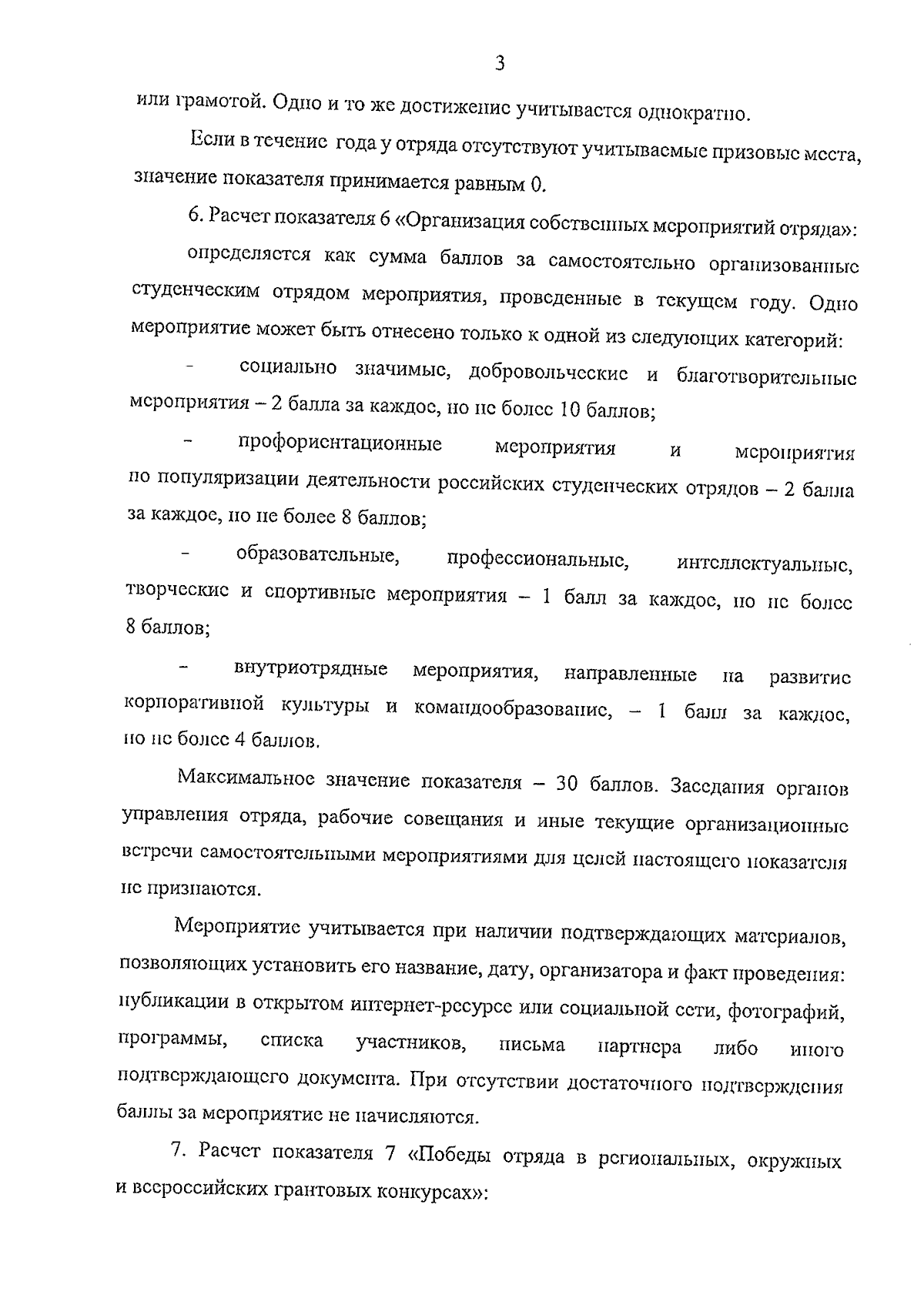 3

или грамотой. Одно и то же достижение учитывается однократно.

Если в течение года у отряда отсутствуют учитываемые призовые места, значение показателя принимается равным 0.

6. Расчет показателя 6 «Организация собственных мероприятий отряда»:

определяется как сумма баллов за самостоятельно организованные студенческим отрядом мероприятия, проведенные в текущем году. Одно мероприятие может быть отнесено только к одной из следующих категорий:

- социально значимые, добровольческие и благотворительные мероприятия – 2 балла за каждое, но не более 10 баллов;

- профориентационные мероприятия и мероприятия по популяризации деятельности российских студенческих отрядов – 2 балла за каждое, но не более 8 баллов;

- образовательные, профессиональные, интеллектуальные, творческие и спортивные мероприятия – 1 балл за каждое, но не более 8 баллов;

- внутриотрядные мероприятия, направленные на развитие корпоративной культуры и командообразование, – 1 балл за каждое, но не более 4 баллов.

Максимальное значение показателя – 30 баллов. Заседания органов управления отряда, рабочие совещания и иные текущие организационные встречи самостоятельными мероприятиями для целей настоящего показателя не признаются.

Мероприятие учитывается при наличии подтверждающих материалов, позволяющих установить его название, дату, организатора и факт проведения: публикации в открытом интернет-ресурсе или социальной сети, фотографий, программы, списка участников, письма партнера либо иного подтверждающего документа. При отсутствии достаточного подтверждения баллы за мероприятие не начисляются.

7. Расчет показателя 7 «Победы отряда в региональных, окружных и всероссийских грантовых конкурсах»: